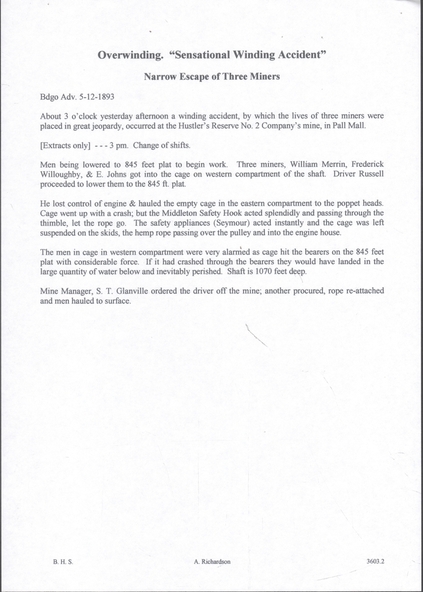 Overwinding. "Sensational Winding Accident"

Narrow Escape of Three Miners

Bdgo Adv. 5-12-1893

About 3 o'clock yesterday afternoon a winding accident, by which the lives of three miners were placed in great jeopardy, occurred at the Hustler's Reserve No. 2 Company's mine, in Pall Mall.

[Extracts only] - - - 3 pm. Change of shifts.

Men being lowered to 845 feet plat to begin work. Three miners, William Merrin, Frederick Willoughby, & E. Johns got into the cage on western compartment of the shaft. Driver Russell proceeded to lower them to the 845 ft. plat.

He lost control of engine & hauled the empty cage in the eastern compartment to the poppet heads. Cage went up with a crash; but the Middleton Safety Hook acted splendidly and passing through the thimble, let the rope go. The safety appliances (Seymour) acted instantly and the cage was left suspended on the skids, the hemp rope passing over the pulley and into the engine house.

The men in cage in western compartment were very alarmed as cage hit the bearers on the 845 feet plat with considerable force. If it had crashed through the bearers they would have landed in the large quantity of water below and inevitably perished. Shaft is 1070 feet deep.

Mine Manager, S. T. Glanville ordered the driver off the mine; another procured, rope re-attached and men hauled to surface.

B. H. S.

A. Richardson

3603.2